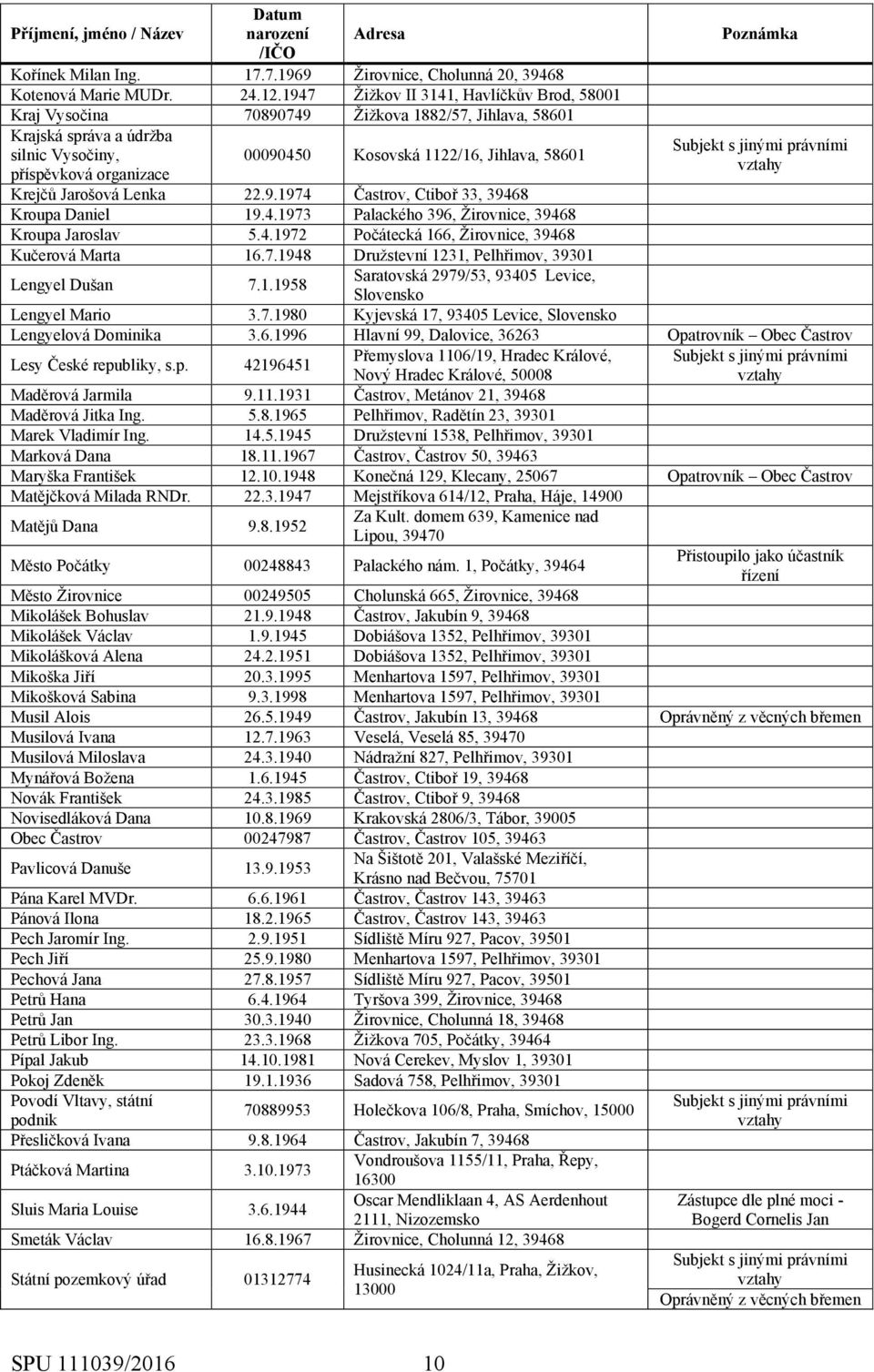 | Příjmení, jméno / Název | Datum narození /IČO | Adresa | Poznámka |
|---|---|---|---|
| Kořínek Milan Ing. | 17.7.1969 | Žirovnice, Cholunná 20, 39468 | |
| Kotenová Marie MUDr. | 24.12.1947 | Žižkov II 3141, Havlíčkův Brod, 58001 | |
| Kraj Vysočina | 70890749 | Žižkova 1882/57, Jihlava, 58601 | |
| Krajská správa a údržba silnic Vysočiny, příspěvková organizace | 00090450 | Kosovská 1122/16, Jihlava, 58601 | Subjekt s jinými právními vztahy |
| Krejčů Jarošová Lenka | 22.9.1974 | Častrov, Ctiboř 33, 39468 | |
| Kroupa Daniel | 19.4.1973 | Palackého 396, Žirovnice, 39468 | |
| Kroupa Jaroslav | 5.4.1972 | Počátecká 166, Žirovnice, 39468 | |
| Kučerová Marta | 16.7.1948 | Družstevní 1231, Pelhřimov, 39301 | |
| Lengyel Dušan | 7.1.1958 | Saratovská 2979/53, 93405 Levice, Slovensko | |
| Lengyel Mario | 3.7.1980 | Kyjevská 17, 93405 Levice, Slovensko | |
| Lengyelová Dominika | 3.6.1996 | Hlavní 99, Dalovice, 36263 | Opatrovník – Obec Častrov |
| Lesy České republiky, s.p. | 42196451 | Přemyslova 1106/19, Hradec Králové, Nový Hradec Králové, 50008 | Subjekt s jinými právními vztahy |
| Maděrová Jarmila | 9.11.1931 | Častrov, Metánov 21, 39468 | |
| Maděrová Jitka Ing. | 5.8.1965 | Pelhřimov, Radětín 23, 39301 | |
| Marek Vladimír Ing. | 14.5.1945 | Družstevní 1538, Pelhřimov, 39301 | |
| Marková Dana | 18.11.1967 | Častrov, Častrov 50, 39463 | |
| Maryška František | 12.10.1948 | Konečná 129, Klecany, 25067 | Opatrovník – Obec Častrov |
| Matějčková Milada RNDr. | 22.3.1947 | Mejstříkova 614/12, Praha, Háje, 14900 | |
| Matějů Dana | 9.8.1952 | Za Kult. domem 639, Kamenice nad Lipou, 39470 | |
| Město Počátky | 00248843 | Palackého nám. 1, Počátky, 39464 | Přistoupilo jako účastník řízení |
| Město Žirovnice | 00249505 | Cholunská 665, Žirovnice, 39468 | |
| Mikolášek Bohuslav | 21.9.1948 | Častrov, Jakubín 9, 39468 | |
| Mikolášek Václav | 1.9.1945 | Dobiášova 1352, Pelhřimov, 39301 | |
| Mikolášková Alena | 24.2.1951 | Dobiášova 1352, Pelhřimov, 39301 | |
| Mikoška Jiří | 20.3.1995 | Menhartova 1597, Pelhřimov, 39301 | |
| Mikošková Sabina | 9.3.1998 | Menhartova 1597, Pelhřimov, 39301 | |
| Musil Alois | 26.5.1949 | Častrov, Jakubín 13, 39468 | Oprávněný z věcných břemen |
| Musilová Ivana | 12.7.1963 | Veselá, Veselá 85, 39470 | |
| Musilová Miloslava | 24.3.1940 | Nádražní 827, Pelhřimov, 39301 | |
| Mynářová Božena | 1.6.1945 | Častrov, Ctiboř 19, 39468 | |
| Novák František | 24.3.1985 | Častrov, Ctiboř 9, 39468 | |
| Novisedláková Dana | 10.8.1969 | Krakovská 2806/3, Tábor, 39005 | |
| Obec Častrov | 00247987 | Častrov, Častrov 105, 39463 | |
| Pavlicová Danuše | 13.9.1953 | Na Šištotě 201, Valašské Meziříčí, Krásno nad Bečvou, 75701 | |
| Pána Karel MVDr. | 6.6.1961 | Častrov, Častrov 143, 39463 | |
| Pánová Ilona | 18.2.1965 | Častrov, Častrov 143, 39463 | |
| Pech Jaromír Ing. | 2.9.1951 | Sídliště Míru 927, Pacov, 39501 | |
| Pech Jiří | 25.9.1980 | Menhartova 1597, Pelhřimov, 39301 | |
| Pechová Jana | 27.8.1957 | Sídliště Míru 927, Pacov, 39501 | |
| Petrů Hana | 6.4.1964 | Tyršova 399, Žirovnice, 39468 | |
| Petrů Jan | 30.3.1940 | Žirovnice, Cholunná 18, 39468 | |
| Petrů Libor Ing. | 23.3.1968 | Žižkova 705, Počátky, 39464 | |
| Pípal Jakub | 14.10.1981 | Nová Cerekev, Myslov 1, 39301 | |
| Pokoj Zdeněk | 19.1.1936 | Sadová 758, Pelhřimov, 39301 | |
| Povodí Vltavy, státní podnik | 70889953 | Holečkova 106/8, Praha, Smíchov, 15000 | Subjekt s jinými právními vztahy |
| Přesličková Ivana | 9.8.1964 | Častrov, Jakubín 7, 39468 | |
| Ptáčková Martina | 3.10.1973 | Vondroušova 1155/11, Praha, Řepy, 16300 | |
| Sluis Maria Louise | 3.6.1944 | Oscar Mendliklaan 4, AS Aerdenhout 2111, Nizozemsko | Zástupce dle plné moci - Bogerd Cornelis Jan |
| Smeták Václav | 16.8.1967 | Žirovnice, Cholunná 12, 39468 | |
| Státní pozemkový úřad | 01312774 | Husinecká 1024/11a, Praha, Žižkov, 13000 | Subjekt s jinými právními vztahy Oprávněný z věcných břemen |

SPU 111039/2016 10